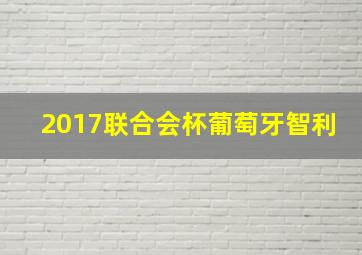 2017联合会杯葡萄牙智利